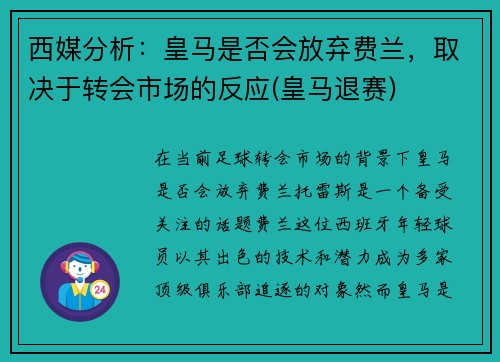 西媒分析：皇马是否会放弃费兰，取决于转会市场的反应(皇马退赛)

在当前足球转会市场的背景下皇马是否会放弃费兰托雷斯是一个备受关注的话题费兰这位西班牙年轻球员以其出色的技术和潜力成为多家顶级俱乐部追逐的对象然而皇马是

24